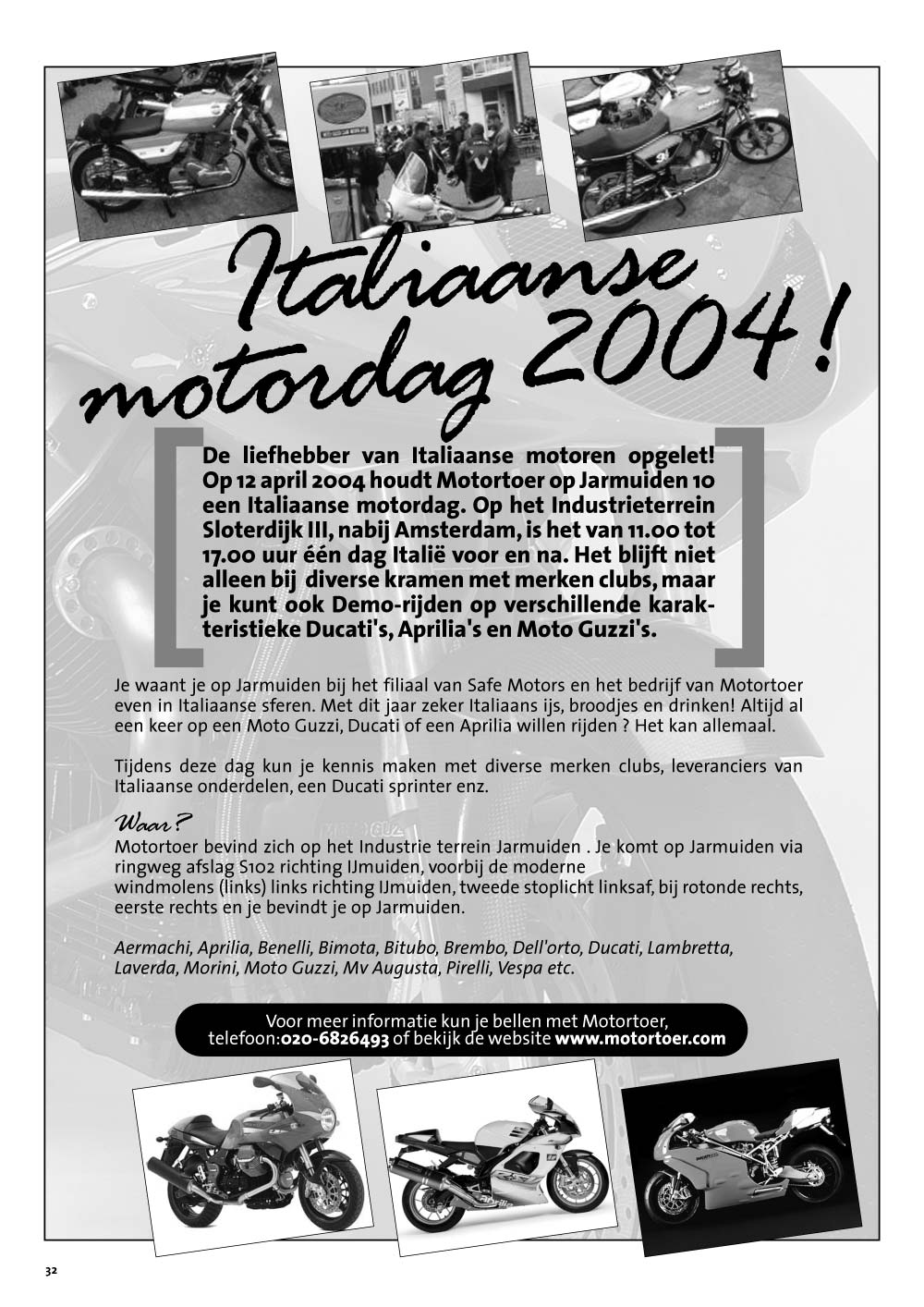 Italiaanse motordag 2004!

De liefhebber van Italiaanse motoren opgelet! Op 12 april 2004 houdt Motortoer op Jarmuiden 10 een Italiaanse motordag. Op het Industrieterrein Sloterdijk III, nabij Amsterdam, is het van 11.00 tot 17.00 uur één dag Italië voor en na. Het blijft niet alleen bij diverse kramen met merken clubs, maar je kunt ook Demo-rijden op verschillende karakteristieke Ducati's, Aprilia's en Moto Guzzi's.

Je waant je op Jarmuiden bij het filiaal van Safe Motors en het bedrijf van Motortoer even in Italiaanse sferen. Met dit jaar zeker Italiaans ijs, broodjes en drinken! Altijd al een keer op een Moto Guzzi, Ducati of een Aprilia willen rijden ? Het kan allemaal.

Tijdens deze dag kun je kennis maken met diverse merken clubs, leveranciers van Italiaanse onderdelen, een Ducati sprinter enz.

Waar?
Motortoer bevind zich op het Industrie terrein Jarmuiden . Je komt op Jarmuiden via ringweg afslag S102 richting IJmuiden, voorbij de moderne windmolens (links) links richting IJmuiden, tweede stoplicht linksaf, bij rotonde rechts, eerste rechts en je bevindt je op Jarmuiden.

Aermachi, Aprilia, Benelli, Bimota, Bitubo, Brembo, Dell'orto, Ducati, Lambretta, Laverda, Morini, Moto Guzzi, Mv Augusta, Pirelli, Vespa etc.

Voor meer informatie kun je bellen met Motortoer, telefoon:020-6826493 of bekijk de website www.motortoer.com

32